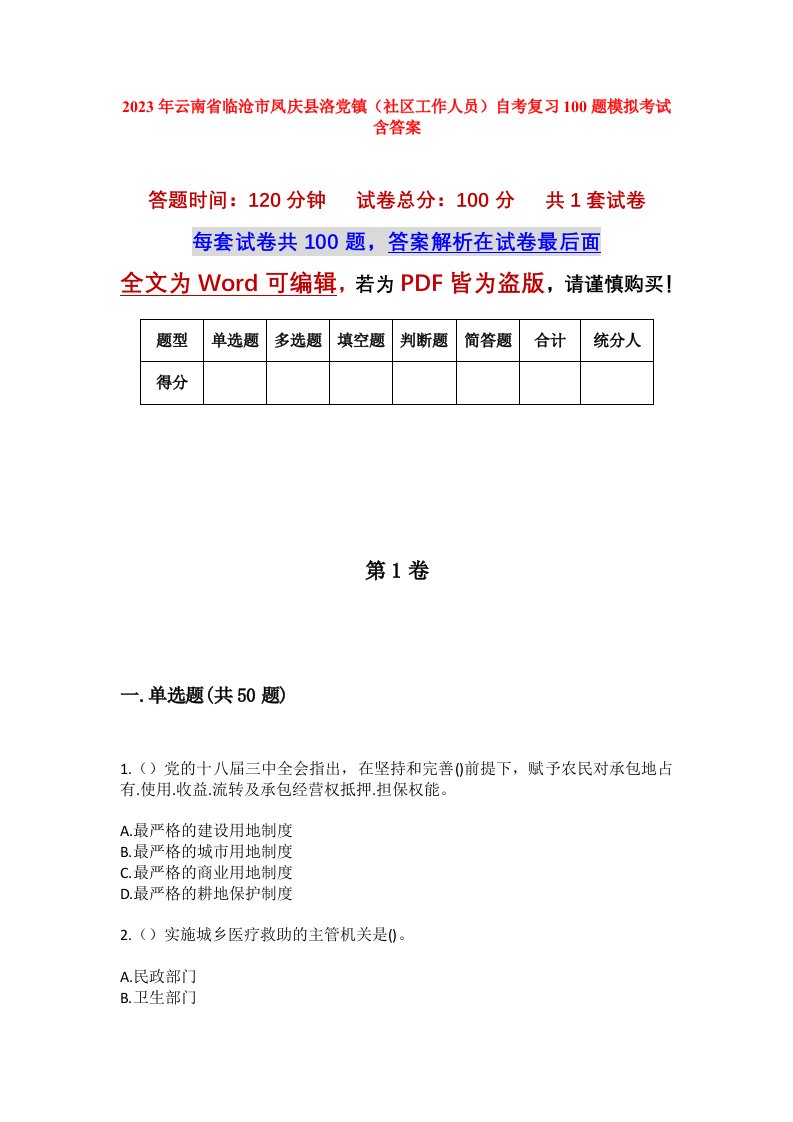 2023年云南省临沧市凤庆县洛党镇（社区工作人员）自考复习100题模拟考试含答案

答题时间：120分钟　试卷总分：100分　共1套试卷

每套试卷共100题，答案解析在试卷最后面

全文为Word可编辑，若为PDF皆为盗版，请谨慎购买！

| 题型 | 单选题 | 多选题 | 填空题 | 判断题 | 简答题 | 合计 | 统分人 |
|---|---|---|---|---|---|---|---|
| 得分 | | | | | | | |

第1卷

一.单选题(共50题)

1.（）党的十八届三中全会指出，在坚持和完善()前提下，赋予农民对承包地占有.使用.收益.流转及承包经营权抵押.担保权能。

A.最严格的建设用地制度
B.最严格的城市用地制度
C.最严格的商业用地制度
D.最严格的耕地保护制度

2.（）实施城乡医疗救助的主管机关是()。

A.民政部门
B.卫生部门